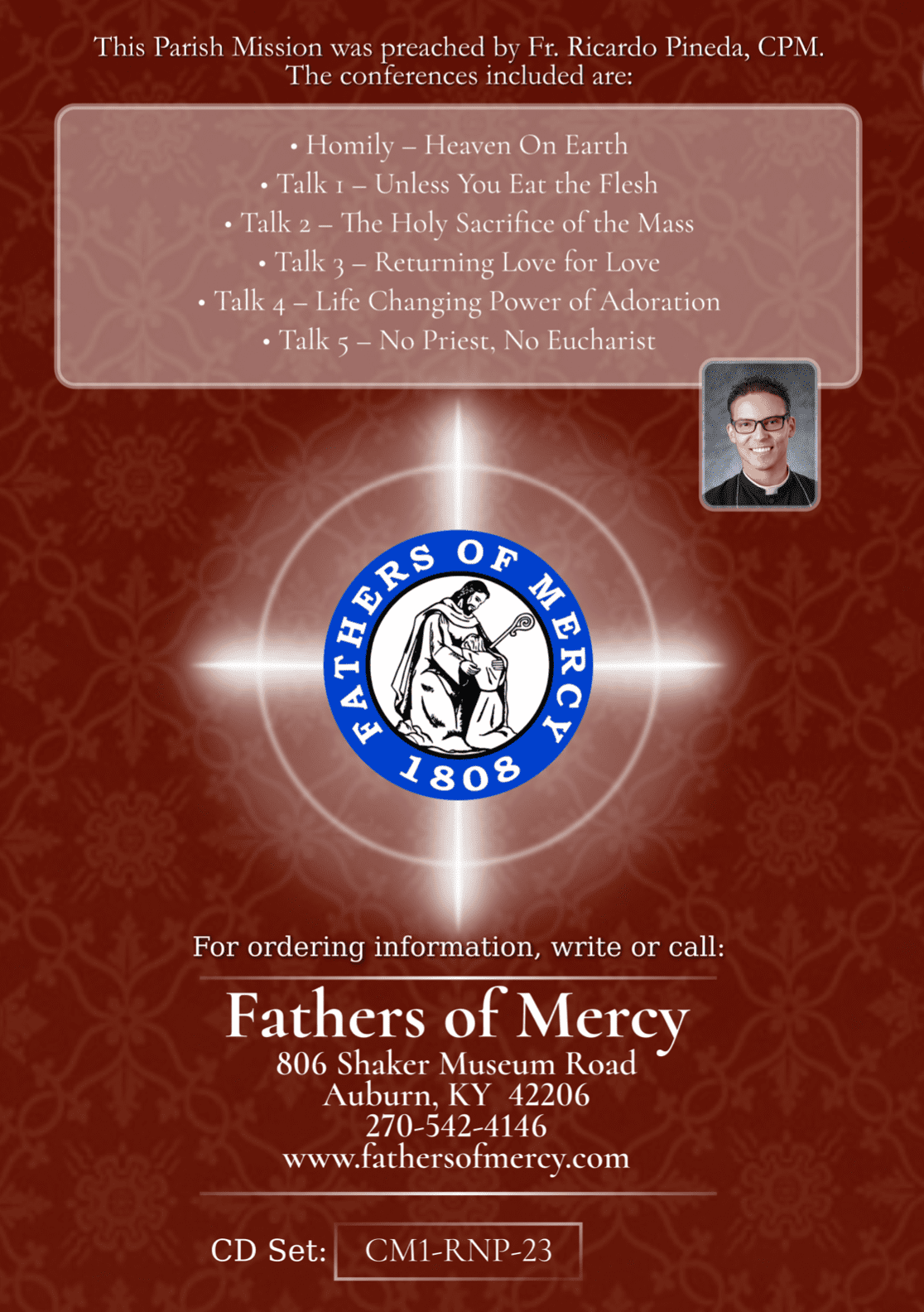 This Parish Mission was preached by Fr. Ricardo Pineda, CPM.
The conferences included are:

• Homily – Heaven On Earth
• Talk 1 – Unless You Eat the Flesh
• Talk 2 – The Holy Sacrifice of the Mass
• Talk 3 – Returning Love for Love
• Talk 4 – Life Changing Power of Adoration
• Talk 5 – No Priest, No Eucharist

FATHERS OF MERCY
1808

For ordering information, write or call:

Fathers of Mercy
806 Shaker Museum Road
Auburn, KY 42206
270-542-4146
www.fathersofmercy.com

CD Set: CM1-RNP-23